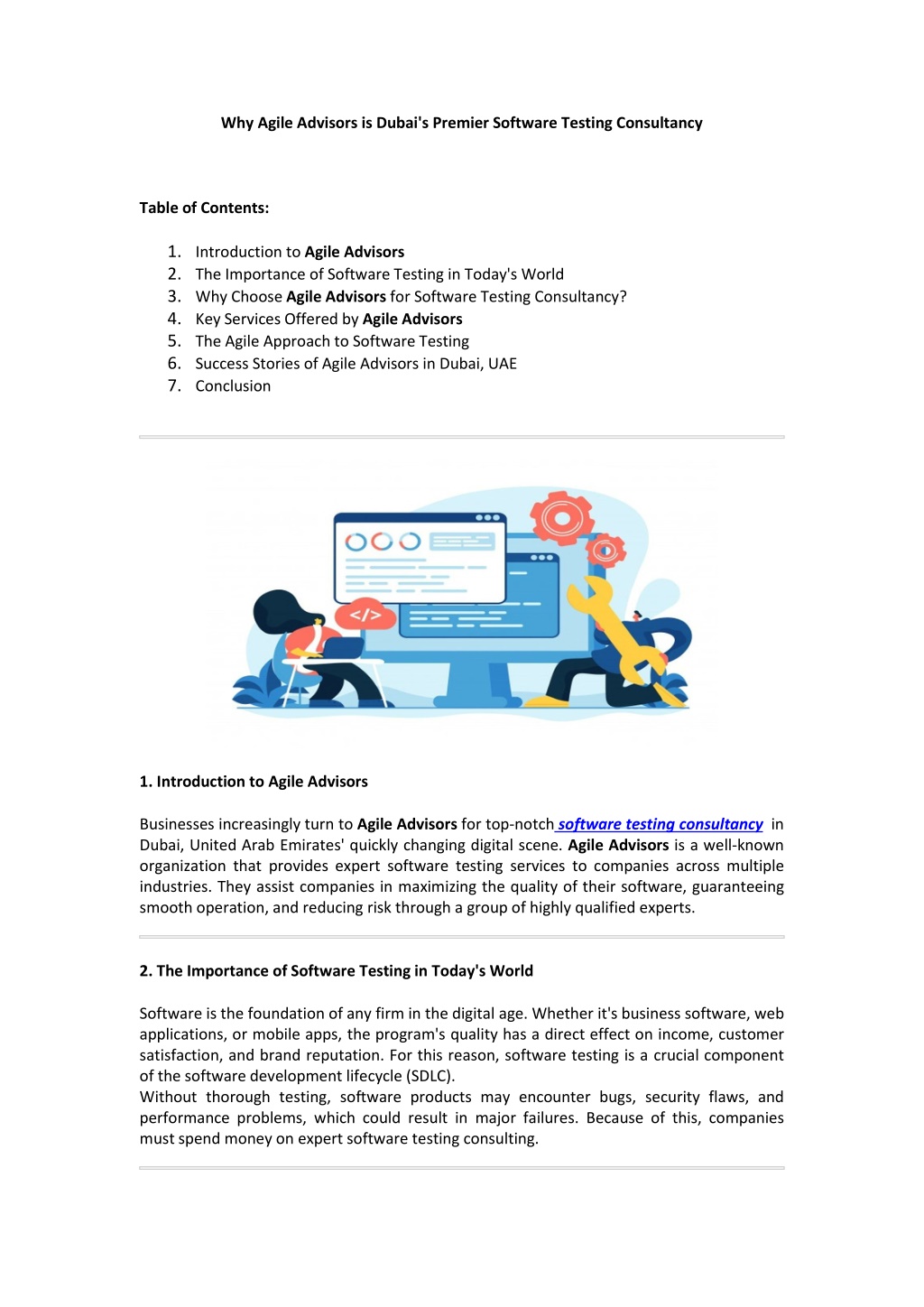 Why Agile Advisors is Dubai's Premier Software Testing Consultancy

Table of Contents:

1. Introduction to Agile Advisors
2. The Importance of Software Testing in Today's World
3. Why Choose Agile Advisors for Software Testing Consultancy?
4. Key Services Offered by Agile Advisors
5. The Agile Approach to Software Testing
6. Success Stories of Agile Advisors in Dubai, UAE
7. Conclusion

</>

1. Introduction to Agile Advisors

Businesses increasingly turn to Agile Advisors for top-notch software testing consultancy in Dubai, United Arab Emirates' quickly changing digital scene. Agile Advisors is a well-known organization that provides expert software testing services to companies across multiple industries. They assist companies in maximizing the quality of their software, guaranteeing smooth operation, and reducing risk through a group of highly qualified experts.

2. The Importance of Software Testing in Today's World

Software is the foundation of any firm in the digital age. Whether it's business software, web applications, or mobile apps, the program's quality has a direct effect on income, customer satisfaction, and brand reputation. For this reason, software testing is a crucial component of the software development lifecycle (SDLC).
Without thorough testing, software products may encounter bugs, security flaws, and performance problems, which could result in major failures. Because of this, companies must spend money on expert software testing consulting.